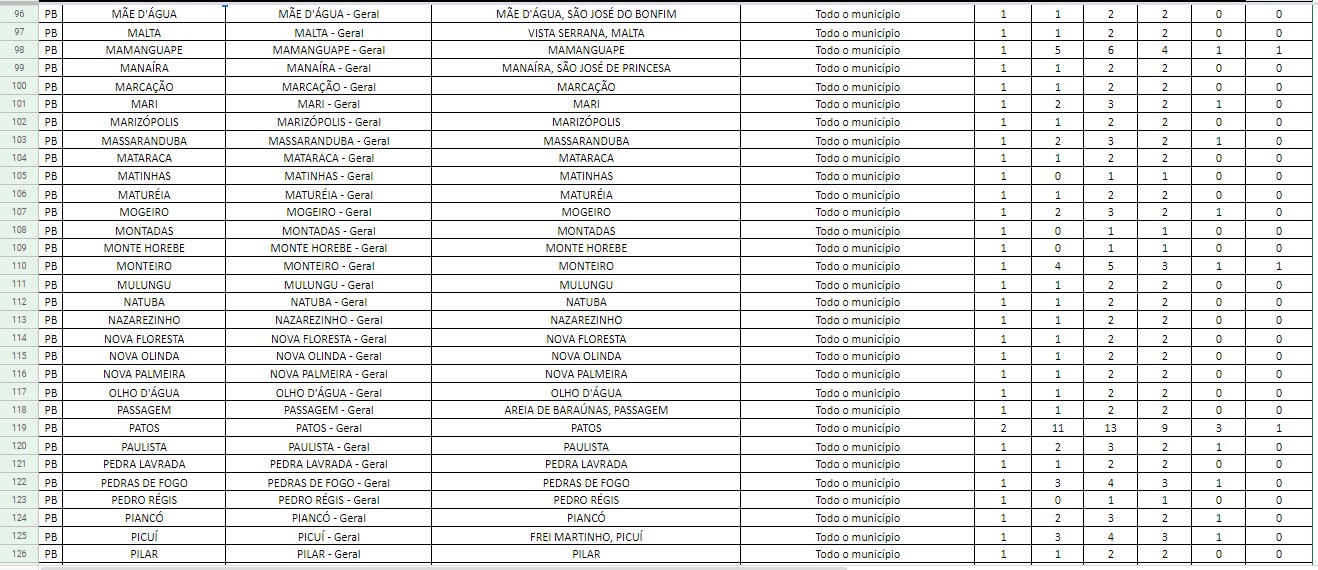 | 96 | PB | MÃE D'ÁGUA | MÃE D'ÁGUA - Geral | MÃE D'ÁGUA, SÃO JOSÉ DO BONFIM | Todo o município | 1 | 1 | 2 | 2 | 0 | 0 |
|---|---|---|---|---|---|---|---|---|---|---|---|
| 97 | PB | MALTA | MALTA - Geral | VISTA SERRANA, MALTA | Todo o município | 1 | 1 | 2 | 2 | 0 | 0 |
| 98 | PB | MAMANGUAPE | MAMANGUAPE - Geral | MAMANGUAPE | Todo o município | 1 | 5 | 6 | 4 | 1 | 1 |
| 99 | PB | MANAÍRA | MANAÍRA - Geral | MANAÍRA, SÃO JOSÉ DE PRINCESA | Todo o município | 1 | 1 | 2 | 2 | 0 | 0 |
| 100 | PB | MARCAÇÃO | MARCAÇÃO - Geral | MARCAÇÃO | Todo o município | 1 | 1 | 2 | 2 | 0 | 0 |
| 101 | PB | MARI | MARI - Geral | MARI | Todo o município | 1 | 2 | 3 | 2 | 1 | 0 |
| 102 | PB | MARIZÓPOLIS | MARIZÓPOLIS - Geral | MARIZÓPOLIS | Todo o município | 1 | 1 | 2 | 2 | 0 | 0 |
| 103 | PB | MASSARANDUBA | MASSARANDUBA - Geral | MASSARANDUBA | Todo o município | 1 | 2 | 3 | 2 | 1 | 0 |
| 104 | PB | MATARACA | MATARACA - Geral | MATARACA | Todo o município | 1 | 1 | 2 | 2 | 0 | 0 |
| 105 | PB | MATINHAS | MATINHAS - Geral | MATINHAS | Todo o município | 1 | 0 | 1 | 1 | 0 | 0 |
| 106 | PB | MATURÉIA | MATURÉIA - Geral | MATURÉIA | Todo o município | 1 | 1 | 2 | 2 | 0 | 0 |
| 107 | PB | MOGEIRO | MOGEIRO - Geral | MOGEIRO | Todo o município | 1 | 2 | 3 | 2 | 1 | 0 |
| 108 | PB | MONTADAS | MONTADAS - Geral | MONTADAS | Todo o município | 1 | 0 | 1 | 1 | 0 | 0 |
| 109 | PB | MONTE HOREBE | MONTE HOREBE - Geral | MONTE HOREBE | Todo o município | 1 | 0 | 1 | 1 | 0 | 0 |
| 110 | PB | MONTEIRO | MONTEIRO - Geral | MONTEIRO | Todo o município | 1 | 4 | 5 | 3 | 1 | 1 |
| 111 | PB | MULUNGU | MULUNGU - Geral | MULUNGU | Todo o município | 1 | 1 | 2 | 2 | 0 | 0 |
| 112 | PB | NATUBA | NATUBA - Geral | NATUBA | Todo o município | 1 | 1 | 2 | 2 | 0 | 0 |
| 113 | PB | NAZAREZINHO | NAZAREZINHO - Geral | NAZAREZINHO | Todo o município | 1 | 1 | 2 | 2 | 0 | 0 |
| 114 | PB | NOVA FLORESTA | NOVA FLORESTA - Geral | NOVA FLORESTA | Todo o município | 1 | 1 | 2 | 2 | 0 | 0 |
| 115 | PB | NOVA OLINDA | NOVA OLINDA - Geral | NOVA OLINDA | Todo o município | 1 | 1 | 2 | 2 | 0 | 0 |
| 116 | PB | NOVA PALMEIRA | NOVA PALMEIRA - Geral | NOVA PALMEIRA | Todo o município | 1 | 1 | 2 | 2 | 0 | 0 |
| 117 | PB | OLHO D'ÁGUA | OLHO D'ÁGUA - Geral | OLHO D'ÁGUA | Todo o município | 1 | 1 | 2 | 2 | 0 | 0 |
| 118 | PB | PASSAGEM | PASSAGEM - Geral | AREIA DE BARAÚNAS, PASSAGEM | Todo o município | 1 | 1 | 2 | 2 | 0 | 0 |
| 119 | PB | PATOS | PATOS - Geral | PATOS | Todo o município | 2 | 11 | 13 | 9 | 3 | 1 |
| 120 | PB | PAULISTA | PAULISTA - Geral | PAULISTA | Todo o município | 1 | 2 | 3 | 2 | 1 | 0 |
| 121 | PB | PEDRA LAVRADA | PEDRA LAVRADA - Geral | PEDRA LAVRADA | Todo o município | 1 | 1 | 2 | 2 | 0 | 0 |
| 122 | PB | PEDRAS DE FOGO | PEDRAS DE FOGO - Geral | PEDRAS DE FOGO | Todo o município | 1 | 3 | 4 | 3 | 1 | 0 |
| 123 | PB | PEDRO RÉGIS | PEDRO RÉGIS - Geral | PEDRO RÉGIS | Todo o município | 1 | 0 | 1 | 1 | 0 | 0 |
| 124 | PB | PIANCÓ | PIANCÓ - Geral | PIANCÓ | Todo o município | 1 | 2 | 3 | 2 | 1 | 0 |
| 125 | PB | PICUÍ | PICUÍ - Geral | FREI MARTINHO, PICUÍ | Todo o município | 1 | 3 | 4 | 3 | 1 | 0 |
| 126 | PB | PILAR | PILAR - Geral | PILAR | Todo o município | 1 | 1 | 2 | 2 | 0 | 0 |